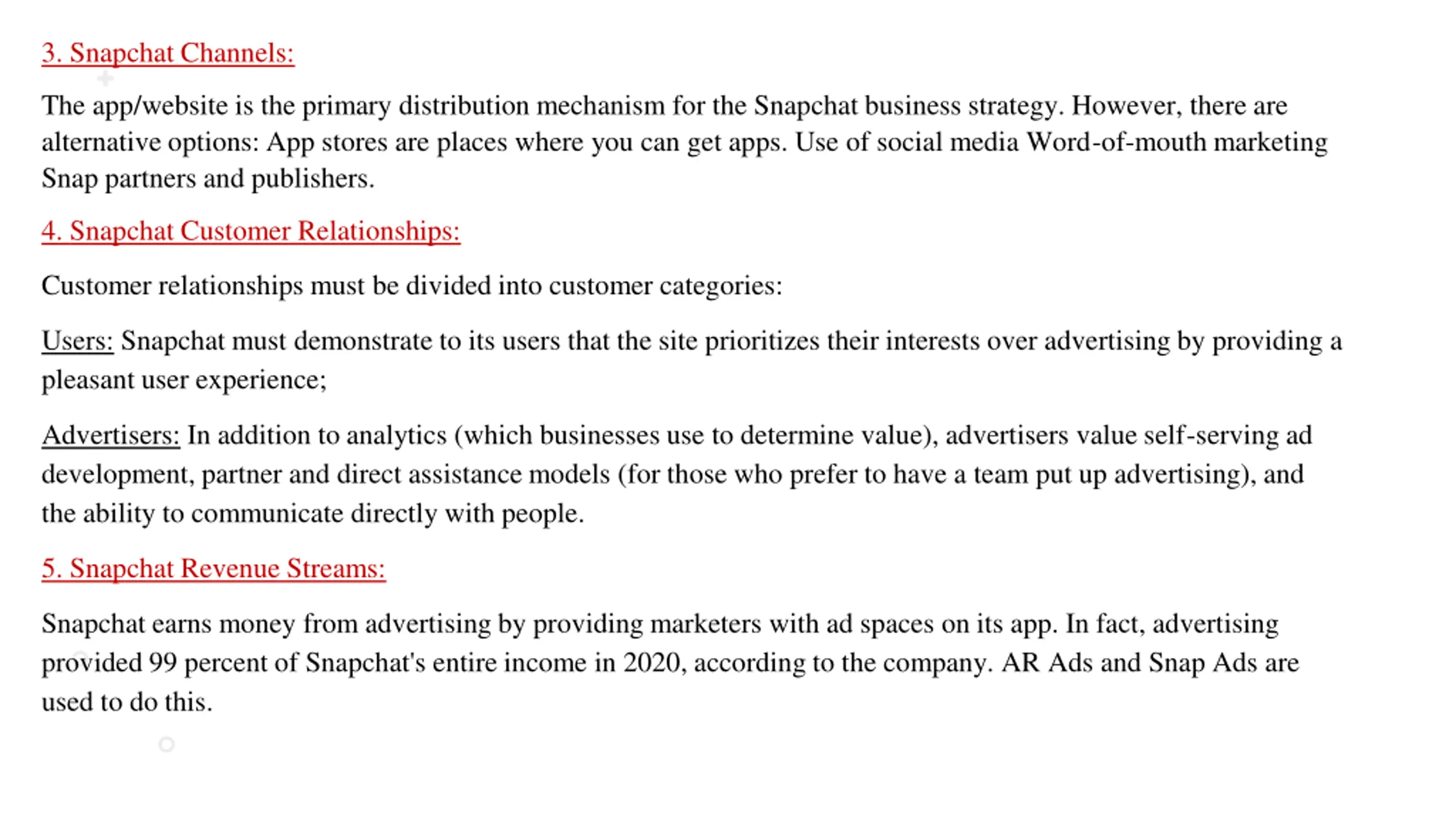 3. Snapchat Channels:

The app/website is the primary distribution mechanism for the Snapchat business strategy. However, there are alternative options: App stores are places where you can get apps. Use of social media Word-of-mouth marketing Snap partners and publishers.

4. Snapchat Customer Relationships:

Customer relationships must be divided into customer categories:

Users: Snapchat must demonstrate to its users that the site prioritizes their interests over advertising by providing a pleasant user experience;

Advertisers: In addition to analytics (which businesses use to determine value), advertisers value self-serving ad development, partner and direct assistance models (for those who prefer to have a team put up advertising), and the ability to communicate directly with people.

5. Snapchat Revenue Streams:

Snapchat earns money from advertising by providing marketers with ad spaces on its app. In fact, advertising provided 99 percent of Snapchat's entire income in 2020, according to the company. AR Ads and Snap Ads are used to do this.